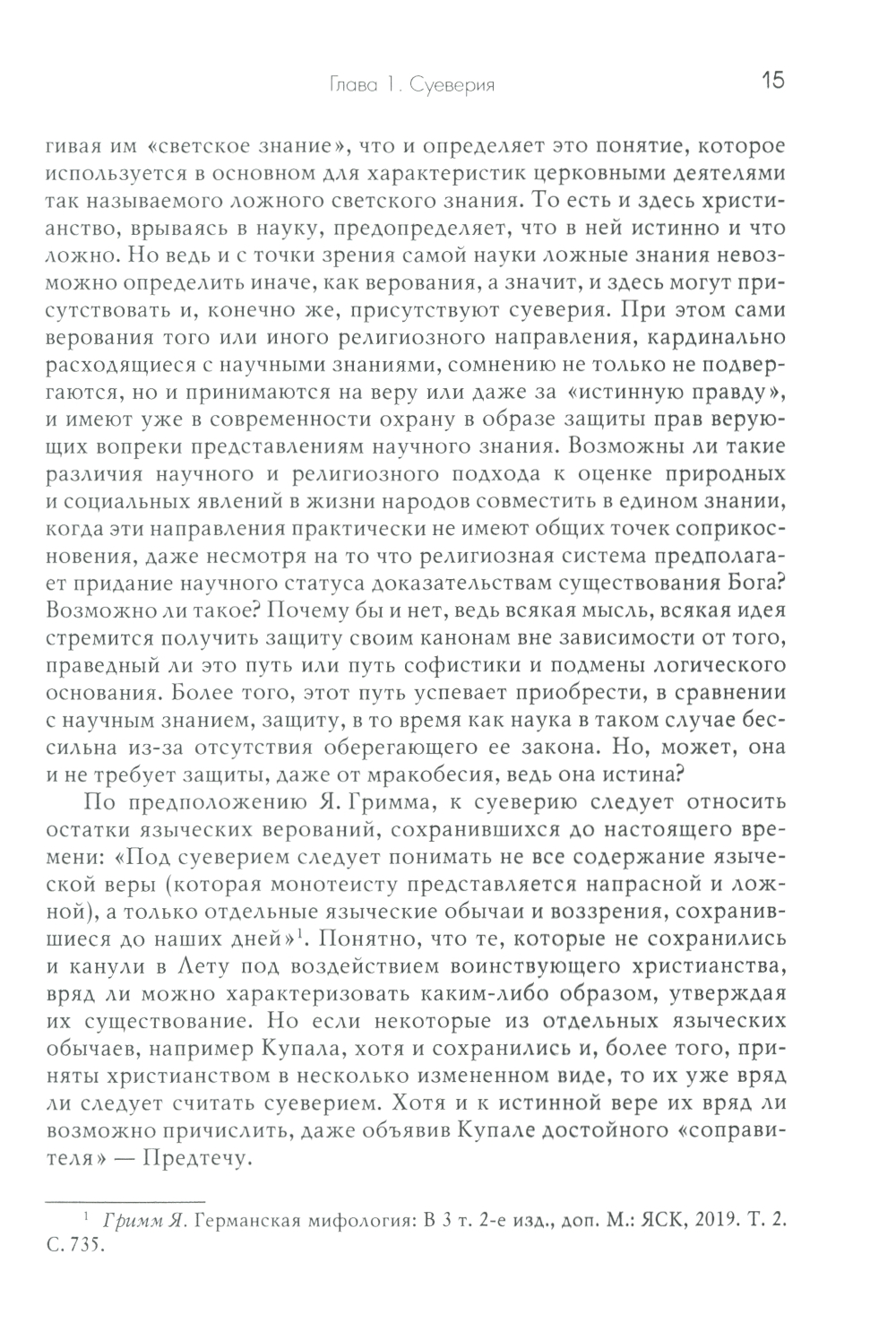 Глава 1. Суеверия 15

гивая им «светское знание», что и определяет это понятие, которое используется в основном для характеристик церковными деятелями так называемого ложного светского знания. То есть и здесь христианство, врываясь в науку, предопределяет, что в ней истинно и что ложно. Но ведь и с точки зрения самой науки ложные знания невозможно определить иначе, как верования, а значит, и здесь могут присутствовать и, конечно же, присутствуют суеверия. При этом сами верования того или иного религиозного направления, кардинально расходящиеся с научными знаниями, сомнению не только не подвергаются, но и принимаются на веру или даже за «истинную правду», и имеют уже в современности охрану в образе защиты прав верующих вопреки представлениям научного знания. Возможны ли такие различия научного и религиозного подхода к оценке природных и социальных явлений в жизни народов совместить в едином знании, когда эти направления практически не имеют общих точек соприкосновения, даже несмотря на то что религиозная система предполагает придание научного статуса доказательствам существования Бога? Возможно ли такое? Почему бы и нет, ведь всякая мысль, всякая идея стремится получить защиту своим канонам вне зависимости от того, праведный ли это путь или путь софистики и подмены логического основания. Более того, этот путь успевает приобрести, в сравнении с научным знанием, защиту, в то время как наука в таком случае бессильна из-за отсутствия оберегающего ее закона. Но, может, она и не требует защиты, даже от мракобесия, ведь она истина?

По предположению Я. Гримма, к суеверию следует относить остатки языческих верований, сохранившихся до настоящего времени: «Под суеверием следует понимать не все содержание языческой веры (которая монотеисту представляется напрасной и ложной), а только отдельные языческие обычаи и воззрения, сохранившиеся до наших дней»$^1$. Понятно, что те, которые не сохранились и канули в Лету под воздействием воинствующего христианства, вряд ли можно характеризовать каким-либо образом, утверждая их существование. Но если некоторые из отдельных языческих обычаев, например Купала, хотя и сохранились и, более того, приняты христианством в несколько измененном виде, то их уже вряд ли следует считать суеверием. Хотя и к истинной вере их вряд ли возможно причислить, даже объявив Купале достойного «соправителя» — Предтечу.

$^1$ Гримм Я. Германская мифология: В 3 т. 2-е изд., доп. М.: ЯСК, 2019. Т. 2. С. 735.